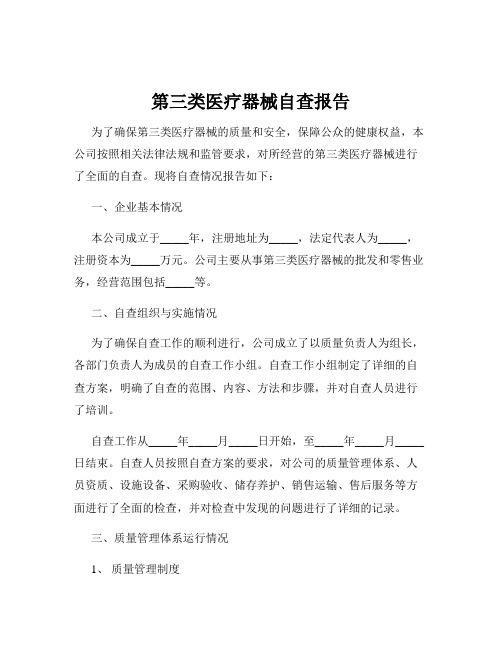 第三类医疗器械自查报告

为了确保第三类医疗器械的质量和安全，保障公众的健康权益，本公司按照相关法律法规和监管要求，对所经营的第三类医疗器械进行了全面的自查。现将自查情况报告如下：

一、企业基本情况

本公司成立于_____年，注册地址为_____，法定代表人为_____，注册资本为_____万元。公司主要从事第三类医疗器械的批发和零售业务，经营范围包括_____等。

二、自查组织与实施情况

为了确保自查工作的顺利进行，公司成立了以质量负责人为组长，各部门负责人为成员的自查工作小组。自查工作小组制定了详细的自查方案，明确了自查的范围、内容、方法和步骤，并对自查人员进行了培训。

自查工作从_____年_____月_____日开始，至_____年_____月_____日结束。自查人员按照自查方案的要求，对公司的质量管理体系、人员资质、设施设备、采购验收、储存养护、销售运输、售后服务等方面进行了全面的检查，并对检查中发现的问题进行了详细的记录。

三、质量管理体系运行情况

1、质量管理制度